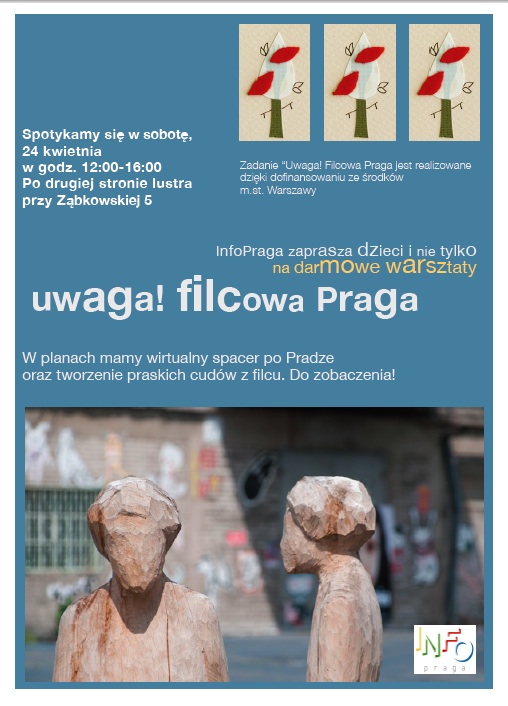 Spotykamy się w sobotę,
24 kwietnia
w godz. 12:00-16:00
Po drugiej stronie lustra
przy Ząbkowskiej 5

Zadanie "Uwaga! Filcowa Praga jest realizowane dzięki dofinansowaniu ze środków m.st. Warszawy

InfoPraga zaprasza dzieci i nie tylko
na darmowe warsztaty

uwaga! filcowa Praga

W planach mamy wirtualny spacer po Pradze
oraz tworzenie praskich cudów z filcu. Do zobaczenia!

INFO
praga